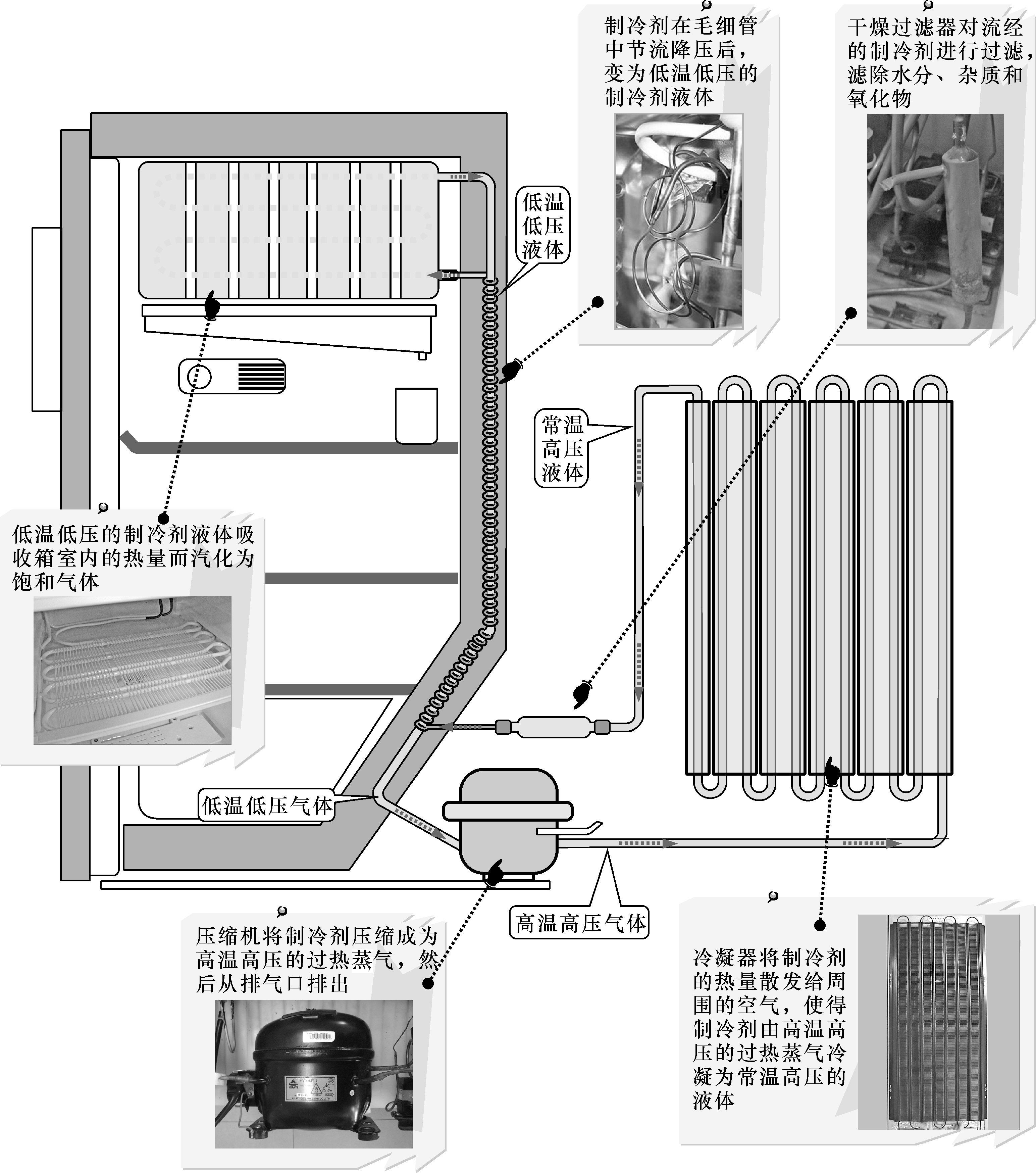 制冷剂在毛细管中节流降压后，变为低温低压的制冷剂液体

干燥过滤器对流经的制冷剂进行过滤，滤除水分、杂质和氧化物

低温低压液体

常温高压液体

低温低压的制冷剂液体吸收箱室内的热量而汽化为饱和气体

低温低压气体

高温高压气体

压缩机将制冷剂压缩成为高温高压的过热蒸气，然后从排气口排出

冷凝器将制冷剂的热量散发给周围的空气，使得制冷剂由高温高压的过热蒸气冷凝为常温高压的液体